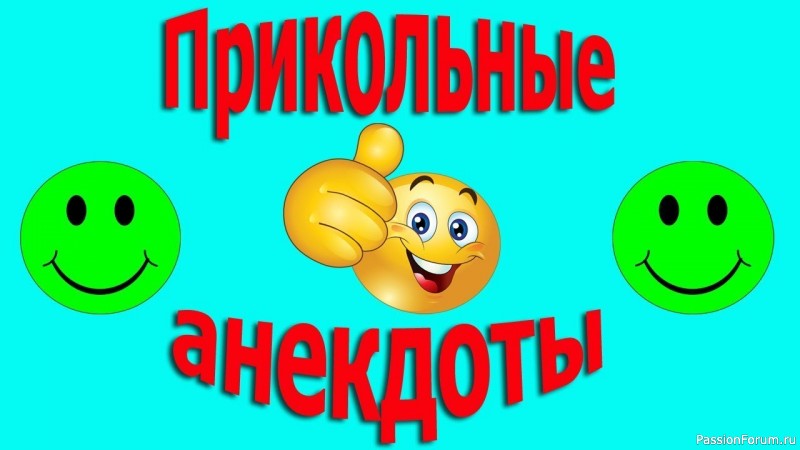 Прикольные

анекдоты

PassionForum.ru